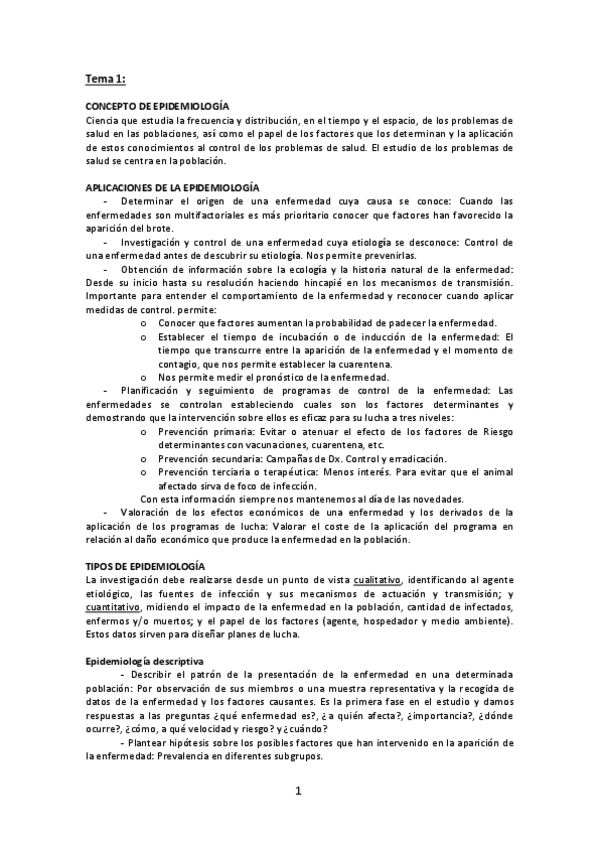 Tema 1:

CONCEPTO DE EPIDEMIOLOGÍA
Ciencia que estudia la frecuencia y distribución, en el tiempo y el espacio, de los problemas de salud en las poblaciones, así como el papel de los factores que los determinan y la aplicación de estos conocimientos al control de los problemas de salud. El estudio de los problemas de salud se centra en la población.

APLICACIONES DE LA EPIDEMIOLOGÍA
- Determinar el origen de una enfermedad cuya causa se conoce: Cuando las enfermedades son multifactoriales es más prioritario conocer que factores han favorecido la aparición del brote.
- Investigación y control de una enfermedad cuya etiología se desconoce: Control de una enfermedad antes de descubrir su etiología. Nos permite prevenirlas.
- Obtención de información sobre la ecología y la historia natural de la enfermedad: Desde su inicio hasta su resolución haciendo hincapié en los mecanismos de transmisión. Importante para entender el comportamiento de la enfermedad y reconocer cuando aplicar medidas de control. permite:
o Conocer que factores aumentan la probabilidad de padecer la enfermedad.
o Establecer el tiempo de incubación o de inducción de la enfermedad: El tiempo que transcurre entre la aparición de la enfermedad y el momento de contagio, que nos permite establecer la cuarentena.
o Nos permite medir el pronóstico de la enfermedad.
- Planificación y seguimiento de programas de control de la enfermedad: Las enfermedades se controlan estableciendo cuales son los factores determinantes y demostrando que la intervención sobre ellos es eficaz para su lucha a tres niveles:
o Prevención primaria: Evitar o atenuar el efecto de los factores de Riesgo determinantes con vacunaciones, cuarentena, etc.
o Prevención secundaria: Campañas de Dx. Control y erradicación.
o Prevención terciaria o terapéutica: Menos interés. Para evitar que el animal afectado sirva de foco de infección.
Con esta información siempre nos mantenemos al día de las novedades.
- Valoración de los efectos económicos de una enfermedad y los derivados de la aplicación de los programas de lucha: Valorar el coste de la aplicación del programa en relación al daño económico que produce la enfermedad en la población.

TIPOS DE EPIDEMIOLOGÍA
La investigación debe realizarse desde un punto de vista cualitativo, identificando al agente etiológico, las fuentes de infección y sus mecanismos de actuación y transmisión; y cuantitativo, midiendo el impacto de la enfermedad en la población, cantidad de infectados, enfermos y/o muertos; y el papel de los factores (agente, hospedador y medio ambiente). Estos datos sirven para diseñar planes de lucha.

Epidemiología descriptiva
- Describir el patrón de la presentación de la enfermedad en una determinada población: Por observación de sus miembros o una muestra representativa y la recogida de datos de la enfermedad y los factores causantes. Es la primera fase en el estudio y damos respuestas a las preguntas ¿qué enfermedad es?, ¿a quién afecta?, ¿importancia?, ¿dónde ocurre?, ¿cómo, a qué velocidad y riesgo? y ¿cuándo?
- Plantear hipótesis sobre los posibles factores que han intervenido en la aparición de la enfermedad: Prevalencia en diferentes subgrupos.

1